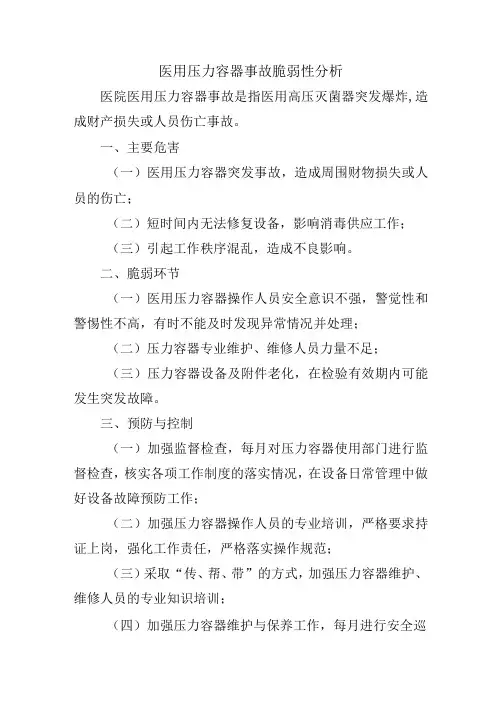 医用压力容器事故脆弱性分析

医院医用压力容器事故是指医用高压灭菌器突发爆炸,造成财产损失或人员伤亡事故。

一、主要危害

（一）医用压力容器突发事故，造成周围财物损失或人员的伤亡；

（二）短时间内无法修复设备，影响消毒供应工作；

（三）引起工作秩序混乱，造成不良影响。

二、脆弱环节

（一）医用压力容器操作人员安全意识不强，警觉性和警惕性不高，有时不能及时发现异常情况并处理；

（二）压力容器专业维护、维修人员力量不足；

（三）压力容器设备及附件老化，在检验有效期内可能发生突发故障。

三、预防与控制

（一）加强监督检查，每月对压力容器使用部门进行监督检查，核实各项工作制度的落实情况，在设备日常管理中做好设备故障预防工作；

（二）加强压力容器操作人员的专业培训，严格要求持证上岗，强化工作责任，严格落实操作规范；

（三）采取“传、帮、带”的方式，加强压力容器维护、维修人员的专业知识培训；

（四）加强压力容器维护与保养工作，每月进行安全巡